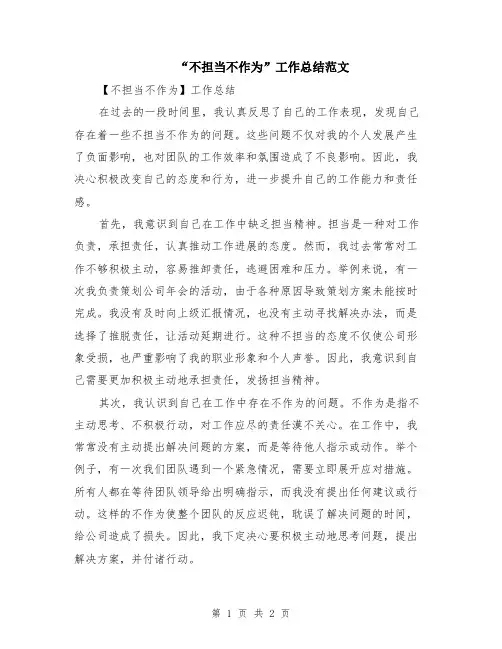 “不担当不作为”工作总结范文

【不担当不作为】工作总结

在过去的一段时间里，我认真反思了自己的工作表现，发现自己存在着一些不担当不作为的问题。这些问题不仅对我的个人发展产生了负面影响，也对团队的工作效率和氛围造成了不良影响。因此，我决心积极改变自己的态度和行为，进一步提升自己的工作能力和责任感。

首先，我意识到自己在工作中缺乏担当精神。担当是一种对工作负责，承担责任，认真推动工作进展的态度。然而，我过去常常对工作不够积极主动，容易推卸责任，逃避困难和压力。举例来说，有一次我负责策划公司年会的活动，由于各种原因导致策划方案未能按时完成。我没有及时向上级汇报情况，也没有主动寻找解决办法，而是选择了推脱责任，让活动延期进行。这种不担当的态度不仅使公司形象受损，也严重影响了我的职业形象和个人声誉。因此，我意识到自己需要更加积极主动地承担责任，发扬担当精神。

其次，我认识到自己在工作中存在不作为的问题。不作为是指不主动思考、不积极行动，对工作应尽的责任漠不关心。在工作中，我常常没有主动提出解决问题的方案，而是等待他人指示或动作。举个例子，有一次我们团队遇到一个紧急情况，需要立即展开应对措施。所有人都在等待团队领导给出明确指示，而我没有提出任何建议或行动。这样的不作为使整个团队的反应迟钝，耽误了解决问题的时间，给公司造成了损失。因此，我下定决心要积极主动地思考问题，提出解决方案，并付诸行动。

第 1 页 共 2 页